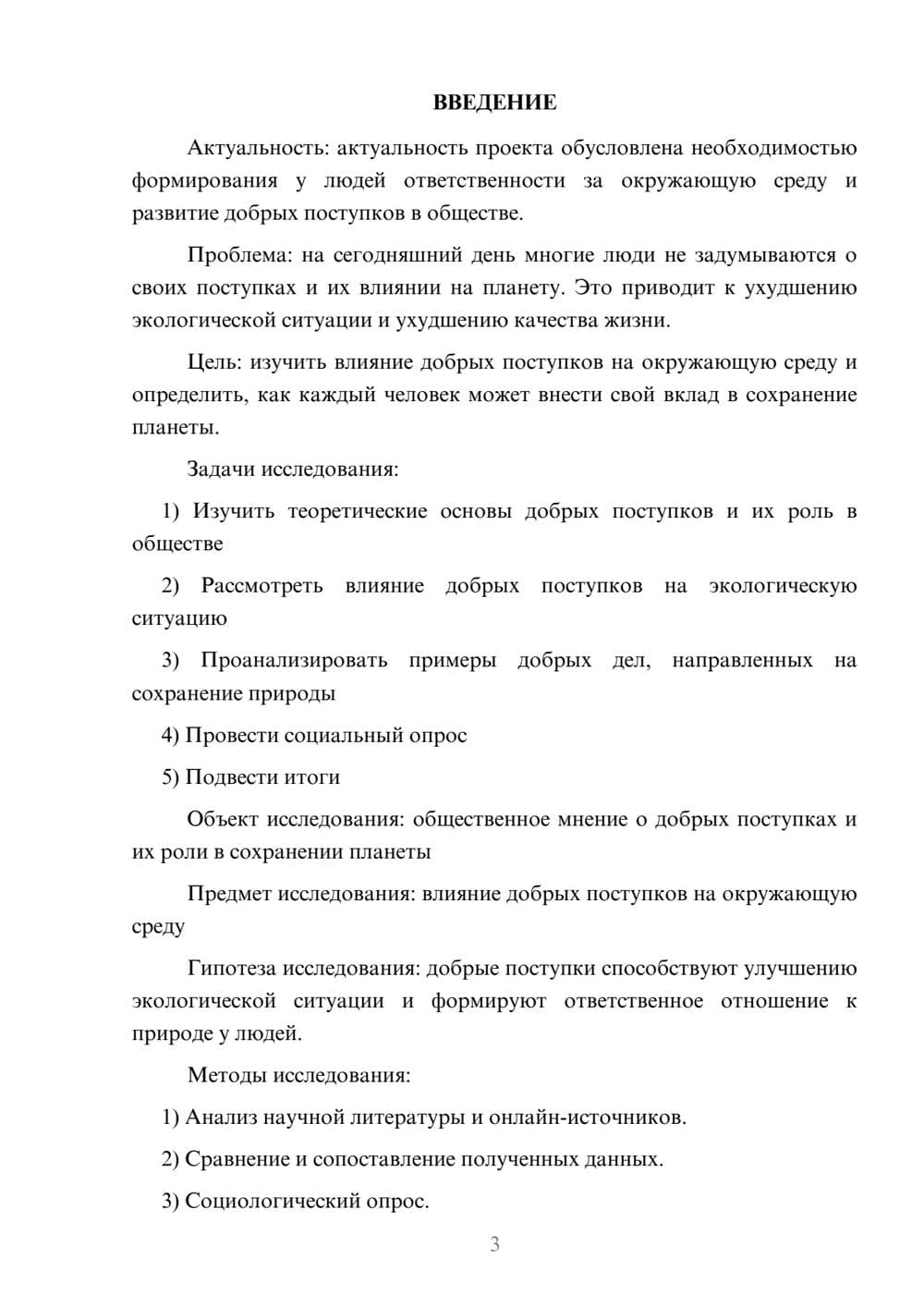 ВВЕДЕНИЕ

Актуальность: актуальность проекта обусловлена необходимостью формирования у людей ответственности за окружающую среду и развитие добрых поступков в обществе.

Проблема: на сегодняшний день многие люди не задумываются о своих поступках и их влиянии на планету. Это приводит к ухудшению экологической ситуации и ухудшению качества жизни.

Цель: изучить влияние добрых поступков на окружающую среду и определить, как каждый человек может внести свой вклад в сохранение планеты.

Задачи исследования:

1) Изучить теоретические основы добрых поступков и их роль в обществе

2) Рассмотреть влияние добрых поступков на экологическую ситуацию

3) Проанализировать примеры добрых дел, направленных на сохранение природы

4) Провести социальный опрос

5) Подвести итоги

Объект исследования: общественное мнение о добрых поступках и их роли в сохранении планеты

Предмет исследования: влияние добрых поступков на окружающую среду

Гипотеза исследования: добрые поступки способствуют улучшению экологической ситуации и формируют ответственное отношение к природе у людей.

Методы исследования:

1) Анализ научной литературы и онлайн-источников.

2) Сравнение и сопоставление полученных данных.

3) Социологический опрос.

3